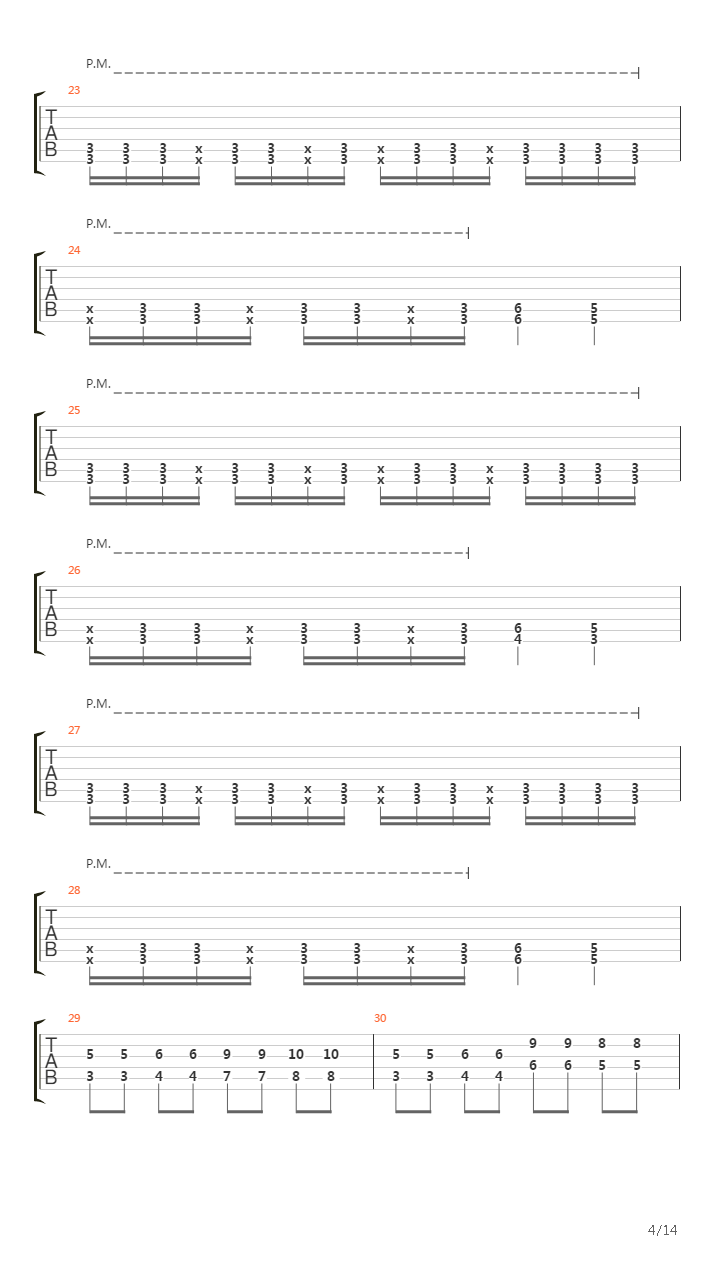 P.M.

23

T
A
B

3 3 3 x 3 3 x 3 x 3 3 x 3 3 3 3
3 3 3 x 3 3 x 3 x 3 3 x 3 3 3 3

P.M.

24

T
A
B

x 3 3 x 3 3 x 3 6 5
x 3 3 x 3 3 x 3 6 5

P.M.

25

T
A
B

3 3 3 x 3 3 x 3 x 3 3 x 3 3 3 3
3 3 3 x 3 3 x 3 x 3 3 x 3 3 3 3

P.M.

26

T
A
B

x 3 3 x 3 3 x 3 6 5
x 3 3 x 3 3 x 3 4 3

P.M.

27

T
A
B

3 3 3 x 3 3 x 3 x 3 3 x 3 3 3 3
3 3 3 x 3 3 x 3 x 3 3 x 3 3 3 3

P.M.

28

T
A
B

x 3 3 x 3 3 x 3 6 5
x 3 3 x 3 3 x 3 6 5

29

T
A
B

5 5 6 6 9 9 10 10
3 3 4 4 7 7 8 8

30

9 9 8 8
5 5 6 6
6 6 5 5
3 3 4 4

4/14